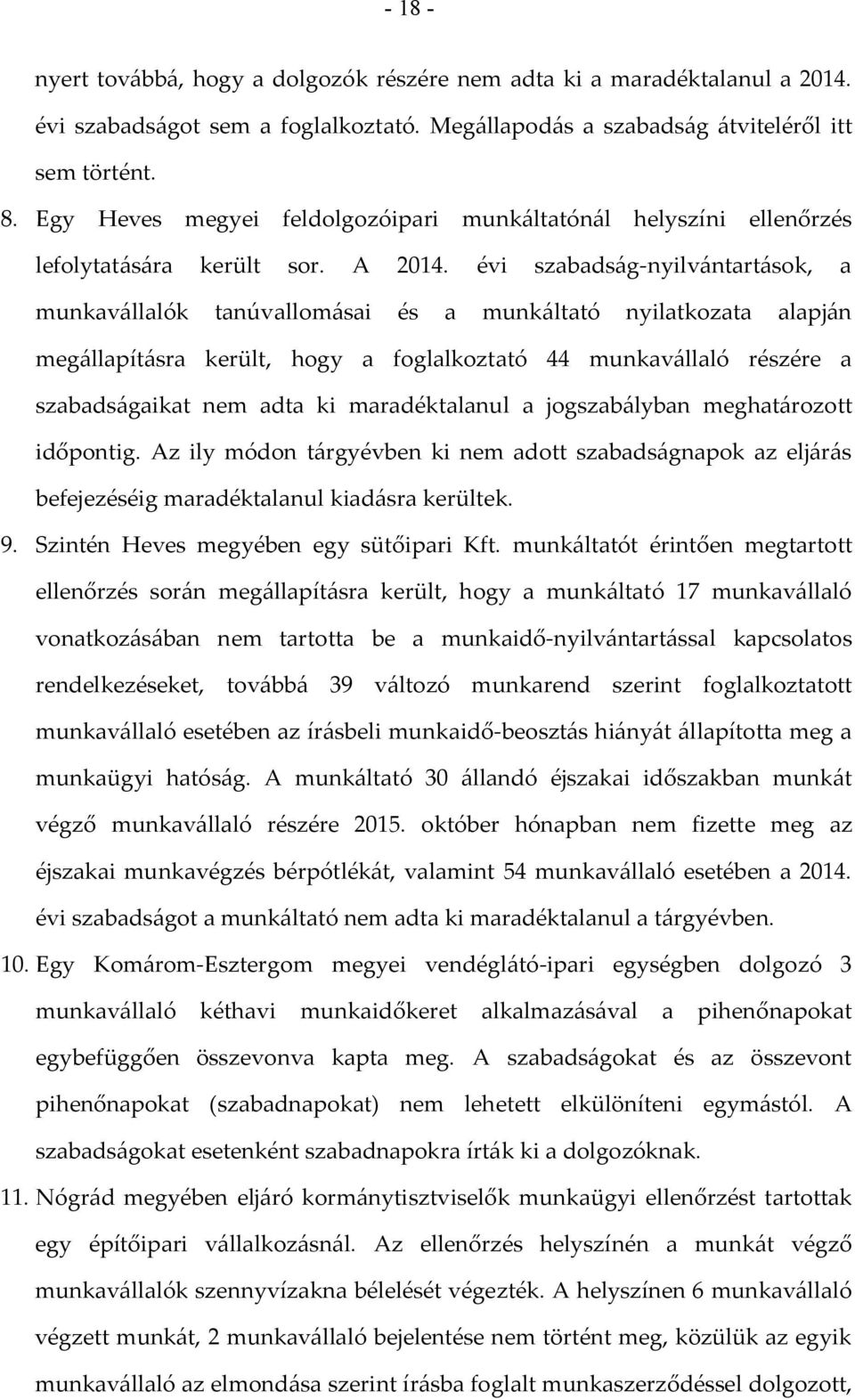 - 18 -

nyert továbbá, hogy a dolgozók részére nem adta ki a maradéktalanul a 2014. évi szabadságot sem a foglalkoztató. Megállapodás a szabadság átviteléről itt sem történt.

8. Egy Heves megyei feldolgozóipari munkáltatónál helyszíni ellenőrzés lefolytatására került sor. A 2014. évi szabadság-nyilvántartások, a munkavállalók tanúvallomásai és a munkáltató nyilatkozata alapján megállapításra került, hogy a foglalkoztató 44 munkavállaló részére a szabadságaikat nem adta ki maradéktalanul a jogszabályban meghatározott időpontig. Az ily módon tárgyévben ki nem adott szabadságnapok az eljárás befejezéséig maradéktalanul kiadásra kerültek.

9. Szintén Heves megyében egy sütőipari Kft. munkáltatót érintően megtartott ellenőrzés során megállapításra került, hogy a munkáltató 17 munkavállaló vonatkozásában nem tartotta be a munkaidő-nyilvántartással kapcsolatos rendelkezéseket, továbbá 39 változó munkarend szerint foglalkoztatott munkavállaló esetében az írásbeli munkaidő-beosztás hiányát állapította meg a munkaügyi hatóság. A munkáltató 30 állandó éjszakai időszakban munkát végző munkavállaló részére 2015. október hónapban nem fizette meg az éjszakai munkavégzés bérpótlékát, valamint 54 munkavállaló esetében a 2014. évi szabadságot a munkáltató nem adta ki maradéktalanul a tárgyévben.

10. Egy Komárom-Esztergom megyei vendéglátó-ipari egységben dolgozó 3 munkavállaló kéthavi munkaidőkeret alkalmazásával a pihenőnapokat egybefüggően összevonva kapta meg. A szabadságokat és az összevont pihenőnapokat (szabadnapokat) nem lehetett elkülöníteni egymástól. A szabadságokat esetenként szabadnapokra írták ki a dolgozóknak.

11. Nógrád megyében eljáró kormánytisztviselők munkaügyi ellenőrzést tartottak egy építőipari vállalkozásnál. Az ellenőrzés helyszínén a munkát végző munkavállalók szennyvízakna bélelését végezték. A helyszínen 6 munkavállaló végzett munkát, 2 munkavállaló bejelentése nem történt meg, közülük az egyik munkavállaló az elmondása szerint írásba foglalt munkaszerződéssel dolgozott,